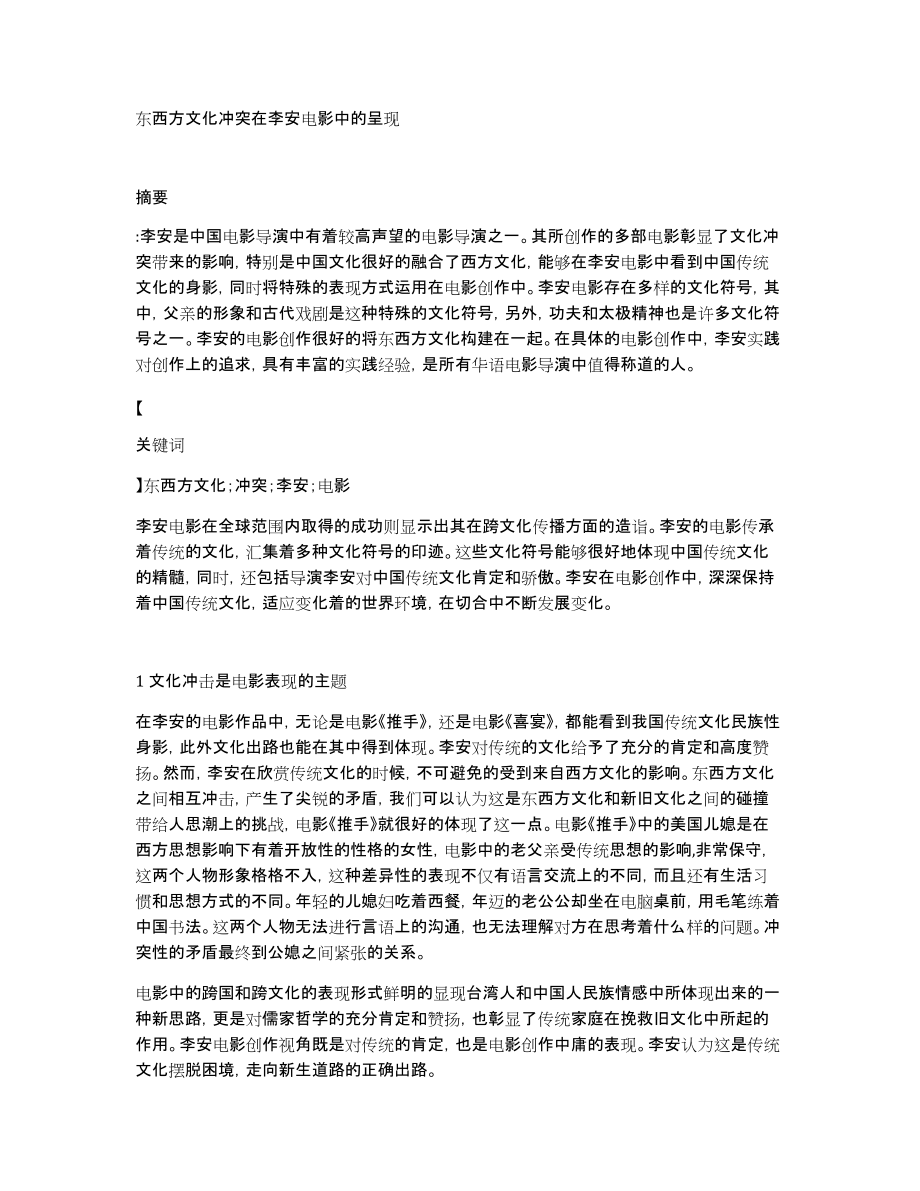 东西方文化冲突在李安电影中的呈现

摘要

:李安是中国电影导演中有着较高声望的电影导演之一。其所创作的多部电影彰显了文化冲突带来的影响，特别是中国文化很好的融合了西方文化，能够在李安电影中看到中国传统文化的身影，同时将特殊的表现方式运用在电影创作中。李安电影存在多样的文化符号，其中，父亲的形象和古代戏剧是这种特殊的文化符号，另外，功夫和太极精神也是许多文化符号之一。李安的电影创作很好的将东西方文化构建在一起。在具体的电影创作中，李安实践对创作上的追求，具有丰富的实践经验，是所有华语电影导演中值得称道的人。

【

关键词

】东西方文化;冲突;李安;电影

李安电影在全球范围内取得的成功则显示出其在跨文化传播方面的造诣。李安的电影传承着传统的文化，汇集着多种文化符号的印迹。这些文化符号能够很好地体现中国传统文化的精髓，同时，还包括导演李安对中国传统文化肯定和骄傲。李安在电影创作中，深深保持着中国传统文化，适应变化着的世界环境，在切合中不断发展变化。

1 文化冲击是电影表现的主题

在李安的电影作品中，无论是电影《推手》，还是电影《喜宴》，都能看到我国传统文化民族性身影，此外文化出路也能在其中得到体现。李安对传统的文化给予了充分的肯定和高度赞扬。然而，李安在欣赏传统文化的时候，不可避免的受到来自西方文化的影响。东西方文化之间相互冲击，产生了尖锐的矛盾，我们可以认为这是东西方文化和新旧文化之间的碰撞带给人思潮上的挑战，电影《推手》就很好的体现了这一点。电影《推手》中的美国儿媳是在西方思想影响下有着开放性的性格的女性，电影中的老父亲受传统思想的影响,非常保守，这两个人物形象格格不入，这种差异性的表现不仅有语言交流上的不同，而且还有生活习惯和思想方式的不同。年轻的儿媳妇吃着西餐，年迈的老公公却坐在电脑桌前，用毛笔练着中国书法。这两个人物无法进行言语上的沟通，也无法理解对方在思考着什么样的问题。冲突性的矛盾最终到公媳之间紧张的关系。

电影中的跨国和跨文化的表现形式鲜明的显现台湾人和中国人民族情感中所体现出来的一种新思路，更是对儒家哲学的充分肯定和赞扬，也彰显了传统家庭在挽救旧文化中所起的作用。李安电影创作视角既是对传统的肯定，也是电影创作中庸的表现。李安认为这是传统文化摆脱困境，走向新生道路的正确出路。